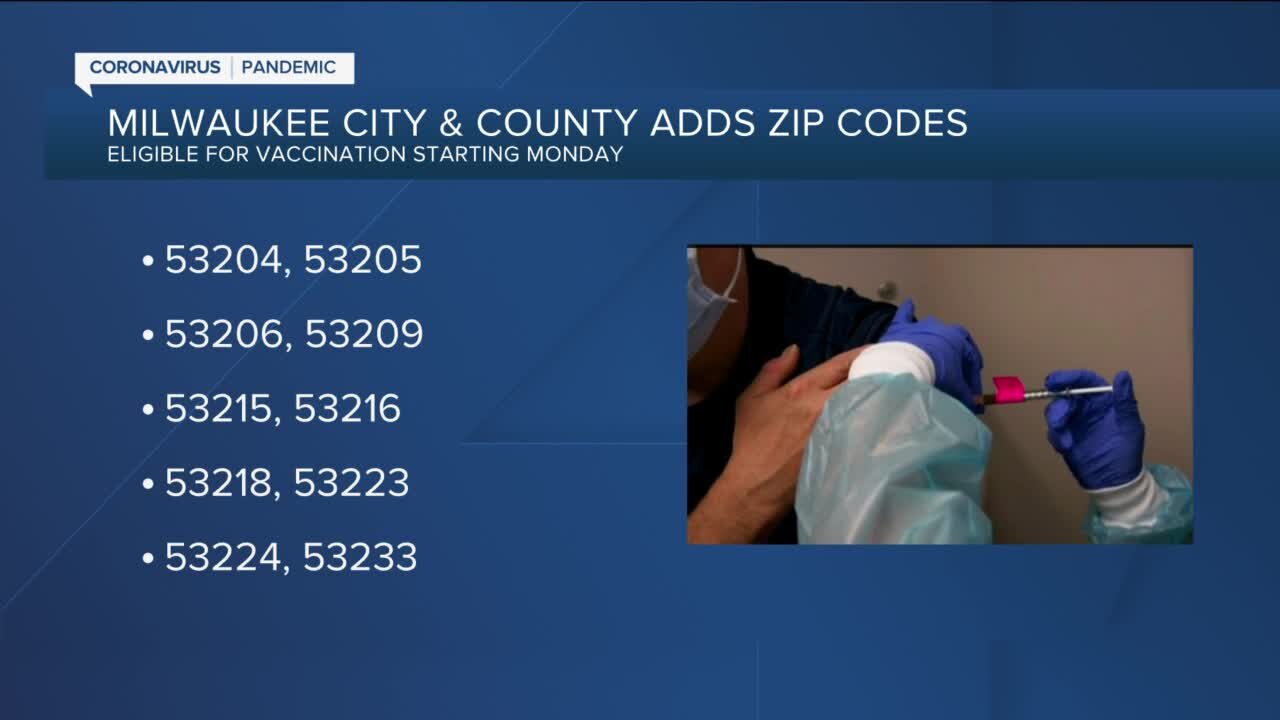 CORONAVIRUS | PANDEMIC

MILWAUKEE CITY & COUNTY ADDS ZIP CODES
ELIGIBLE FOR VACCINATION STARTING MONDAY

• 53204, 53205
• 53206, 53209
• 53215, 53216
• 53218, 53223
• 53224, 53233